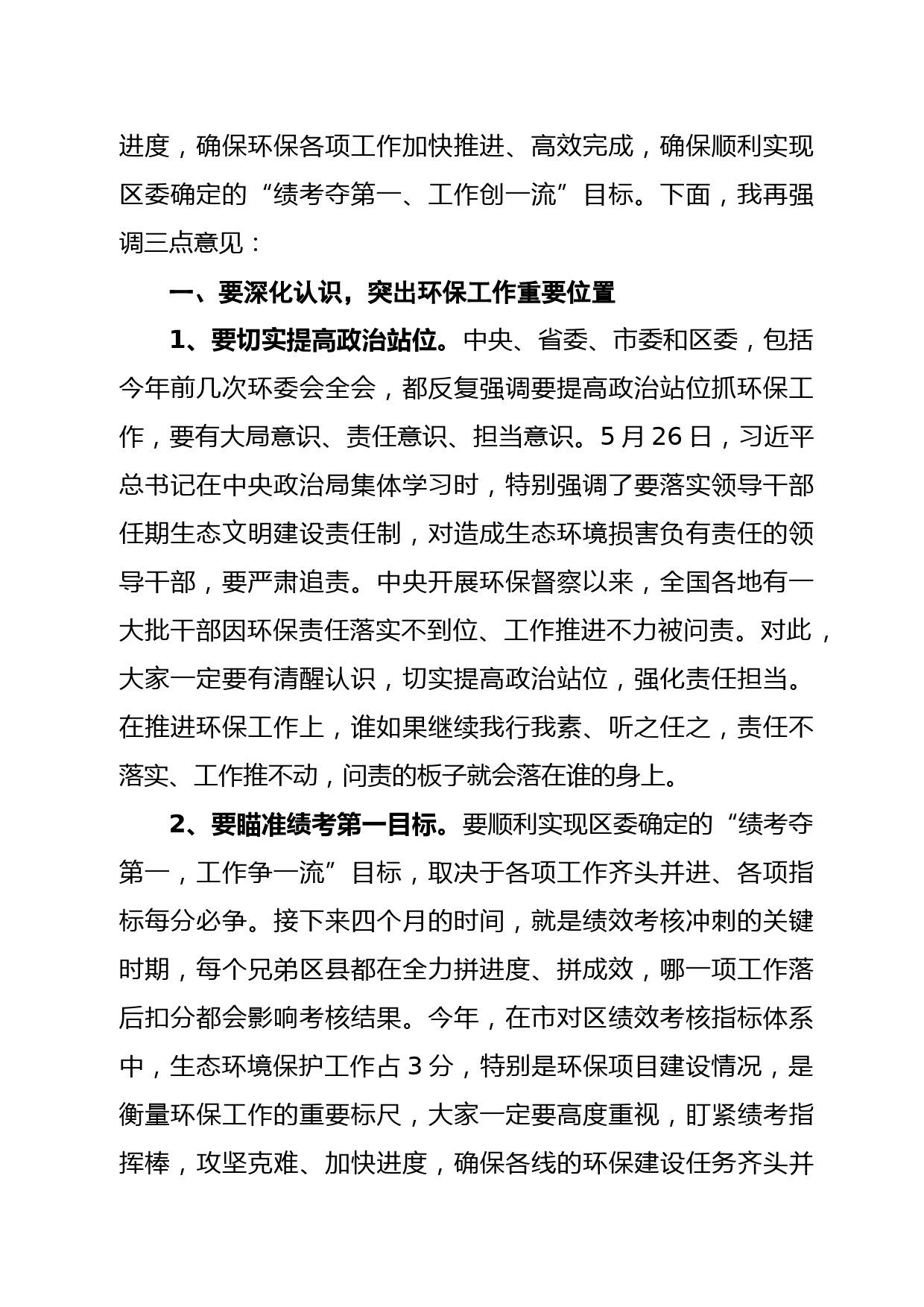 进度，确保环保各项工作加快推进、高效完成，确保顺利实现区委确定的“绩考夺第一、工作创一流”目标。下面，我再强调三点意见：

一、要深化认识，突出环保工作重要位置

1、要切实提高政治站位。中央、省委、市委和区委，包括今年前几次环委会全会，都反复强调要提高政治站位抓环保工作，要有大局意识、责任意识、担当意识。5月26日，习近平总书记在中央政治局集体学习时，特别强调了要落实领导干部任期生态文明建设责任制，对造成生态环境损害负有责任的领导干部，要严肃追责。中央开展环保督察以来，全国各地有一大批干部因环保责任落实不到位、工作推进不力被问责。对此，大家一定要有清醒认识，切实提高政治站位，强化责任担当。在推进环保工作上，谁如果继续我行我素、听之任之，责任不落实、工作推不动，问责的板子就会落在谁的身上。

2、要瞄准绩考第一目标。要顺利实现区委确定的“绩考夺第一，工作争一流”目标，取决于各项工作齐头并进、各项指标每分必争。接下来四个月的时间，就是绩效考核冲刺的关键时期，每个兄弟区县都在全力拼进度、拼成效，哪一项工作落后扣分都会影响考核结果。今年，在市对区绩效考核指标体系中，生态环境保护工作占3分，特别是环保项目建设情况，是衡量环保工作的重要标尺，大家一定要高度重视，盯紧绩考指挥棒，攻坚克难、加快进度，确保各线的环保建设任务齐头并